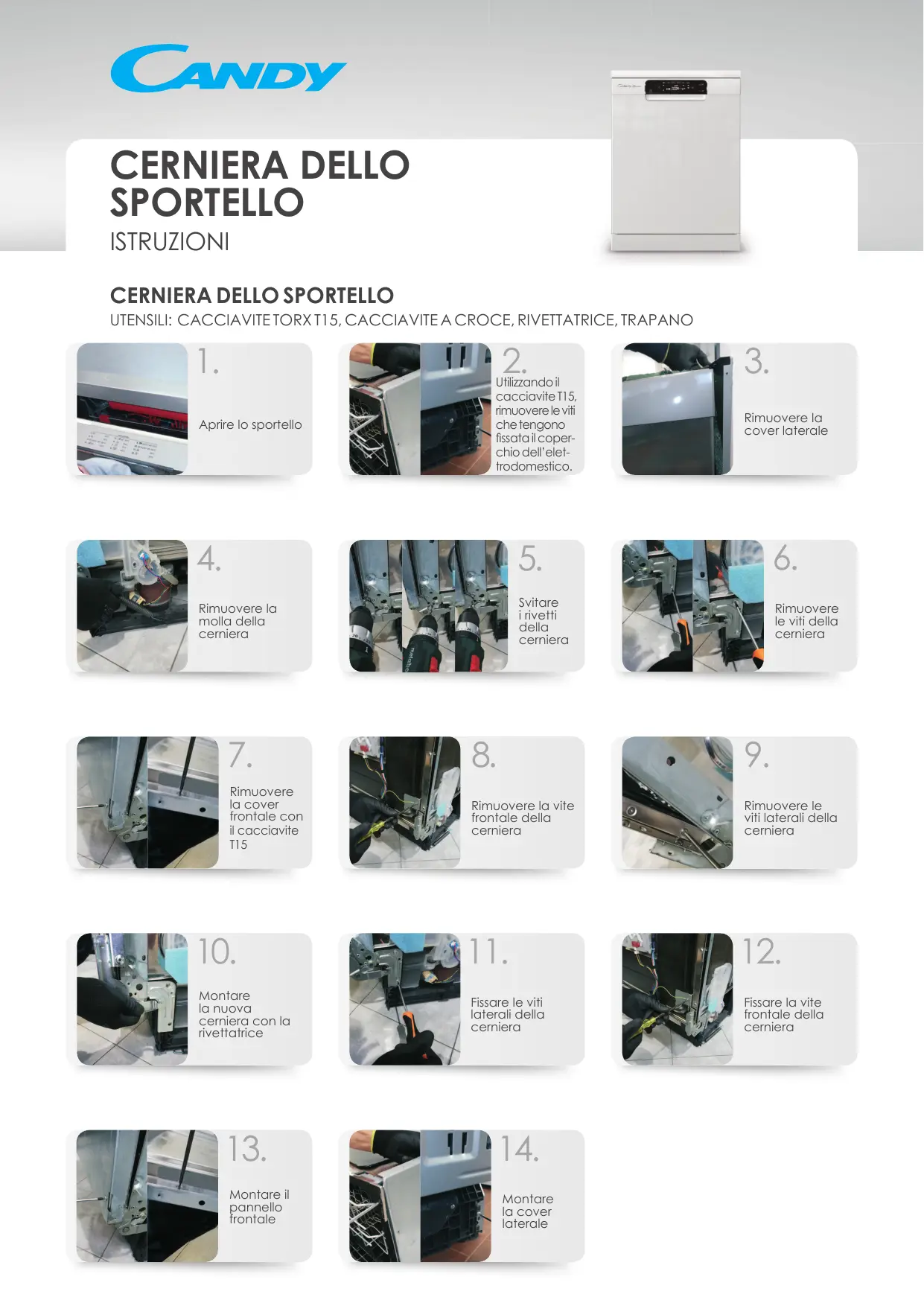 CANDY

CERNIERA DELLO SPORTELLO
ISTRUZIONI

CERNIERA DELLO SPORTELLO
UTENSILI: CACCIAVITE TORX T15, CACCIAVITE A CROCE, RIVETTATRICE, TRAPANO

1.
Aprire lo sportello

2.
Utilizzando il cacciavite T15, rimuovere le viti che tengono fissata il coperchio dell'elettrodomestico.

3.
Rimuovere la cover laterale

4.
Rimuovere la molla della cerniera

5.
Svitare i rivetti della cerniera

6.
Rimuovere le viti della cerniera

7.
Rimuovere la cover frontale con il cacciavite T15

8.
Rimuovere la vite frontale della cerniera

9.
Rimuovere le viti laterali della cerniera

10.
Montare la nuova cerniera con la rivettatrice

11.
Fissare le viti laterali della cerniera

12.
Fissare la vite frontale della cerniera

13.
Montare il pannello frontale

14.
Montare la cover laterale